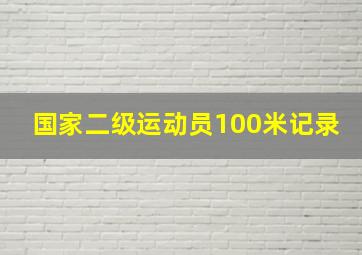 国家二级运动员100米记录